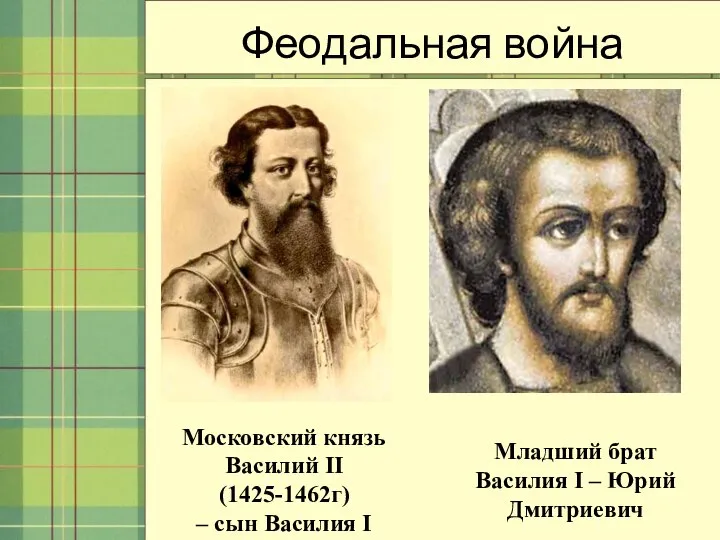 Феодальная война

Московский князь Василий II (1425-1462г) – сын Василия I

Младший брат Василия I – Юрий Дмитриевич